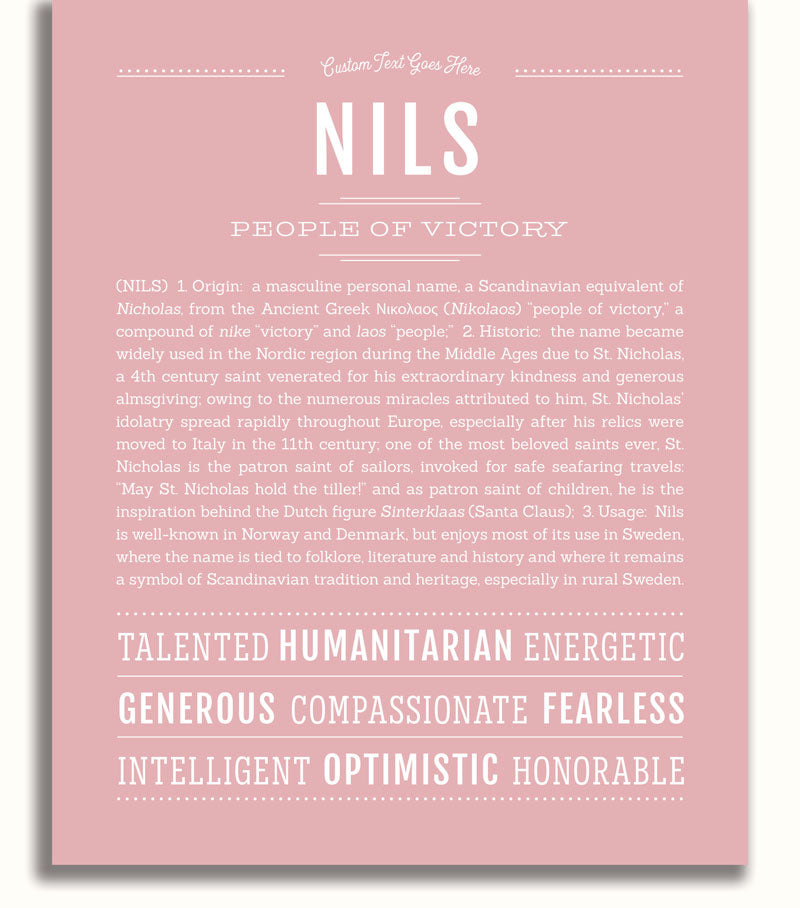 Custom Text Goes Here

NILS

PEOPLE OF VICTORY

(NILS) 1. Origin: a masculine personal name, a Scandinavian equivalent of Nicholas, from the Ancient Greek Νικολαος (Nikolaos) "people of victory," a compound of nike "victory" and laos "people;" 2. Historic: the name became widely used in the Nordic region during the Middle Ages due to St. Nicholas, a 4th century saint venerated for his extraordinary kindness and generous almsgiving; owing to the numerous miracles attributed to him, St. Nicholas' idolatry spread rapidly throughout Europe, especially after his relics were moved to Italy in the 11th century; one of the most beloved saints ever, St. Nicholas is the patron saint of sailors, invoked for safe seafaring travels: "May St. Nicholas hold the tiller!" and as patron saint of children, he is the inspiration behind the Dutch figure Sinterklaas (Santa Claus); 3. Usage: Nils is well-known in Norway and Denmark, but enjoys most of its use in Sweden, where the name is tied to folklore, literature and history and where it remains a symbol of Scandinavian tradition and heritage, especially in rural Sweden.

TALENTED HUMANITARIAN ENERGETIC

GENEROUS COMPASSIONATE FEARLESS

INTELLIGENT OPTIMISTIC HONORABLE